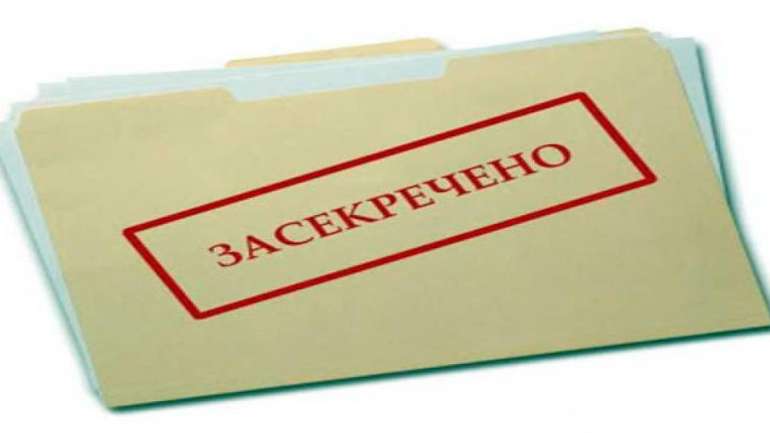 ЗАСЕКРЕЧЕНО